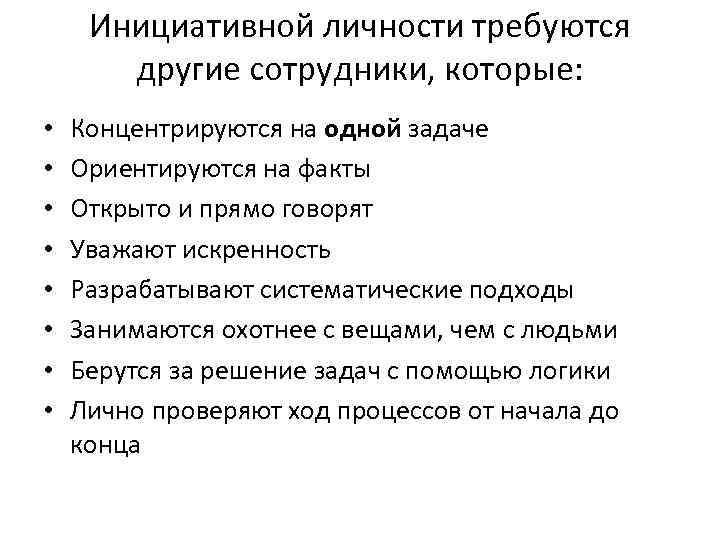 Инициативной личности требуются другие сотрудники, которые:

• Концентрируются на одной задаче
• Ориентируются на факты
• Открыто и прямо говорят
• Уважают искренность
• Разрабатывают систематические подходы
• Занимаются охотнее с вещами, чем с людьми
• Берутся за решение задач с помощью логики
• Лично проверяют ход процессов от начала до конца